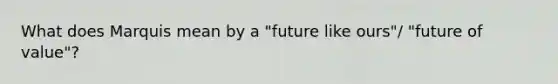 What does Marquis mean by a "future like ours"/ "future of value"?